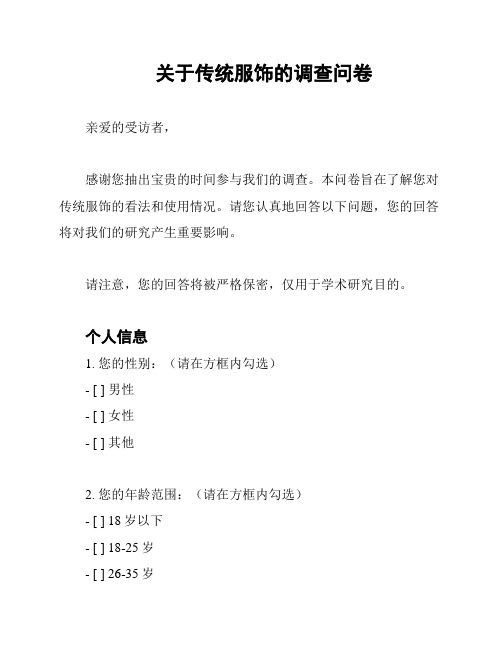 关于传统服饰的调查问卷

亲爱的受访者，

感谢您抽出宝贵的时间参与我们的调查。本问卷旨在了解您对传统服饰的看法和使用情况。请您认真地回答以下问题，您的回答将对我们的研究产生重要影响。

请注意，您的回答将被严格保密，仅用于学术研究目的。

个人信息

1. 您的性别：（请在方框内勾选）

- [ ] 男性

- [ ] 女性

- [ ] 其他

2. 您的年龄范围：（请在方框内勾选）

- [ ] 18 岁以下

- [ ] 18-25 岁

- [ ] 26-35 岁